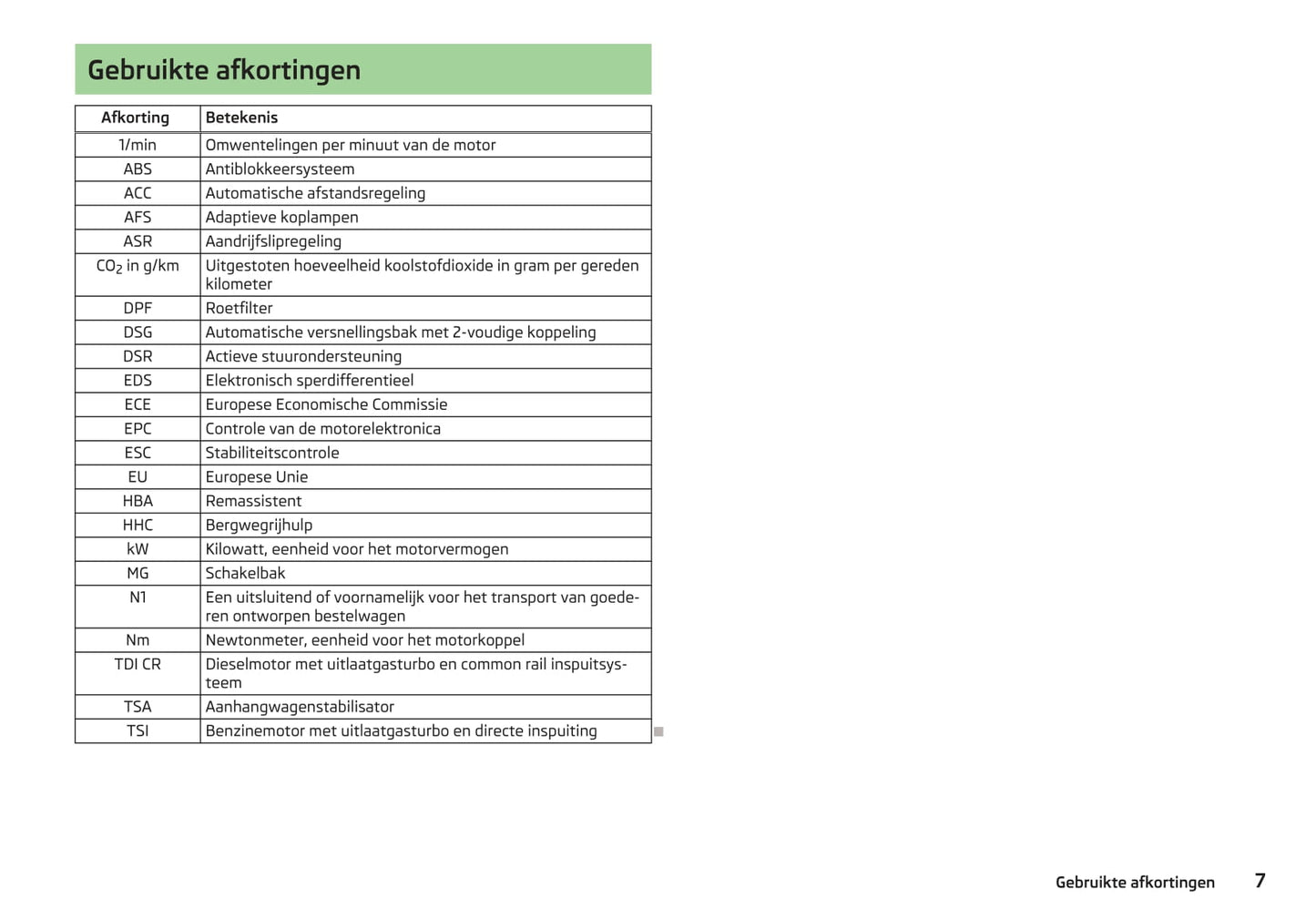 Gebruikte afkortingen

| Afkorting | Betekenis |
|---|---|
| 1/min | Omwentelingen per minuut van de motor |
| ABS | Antiblokkeersysteem |
| ACC | Automatische afstandsregeling |
| AFS | Adaptieve koplampen |
| ASR | Aandrijfslipregeling |
| $CO_2$ in g/km | Uitgestoten hoeveelheid koolstofdioxide in gram per gereden kilometer |
| DPF | Roetfilter |
| DSG | Automatische versnellingsbak met 2-voudige koppeling |
| DSR | Actieve stuurondersteuning |
| EDS | Elektronisch sperdifferentieel |
| ECE | Europese Economische Commissie |
| EPC | Controle van de motorelektronica |
| ESC | Stabiliteitscontrole |
| EU | Europese Unie |
| HBA | Remassistent |
| HHC | Bergwegrijhulp |
| kW | Kilowatt, eenheid voor het motorvermogen |
| MG | Schakelbak |
| N1 | Een uitsluitend of voornamelijk voor het transport van goederen ontworpen bestelwagen |
| Nm | Newtonmeter, eenheid voor het motorkoppel |
| TDI CR | Dieselmotor met uitlaatgasturbo en common rail inspuitsysteem |
| TSA | Aanhangwagenstabilisator |
| TSI | Benzinemotor met uitlaatgasturbo en directe inspuiting |

Gebruikte afkortingen 7